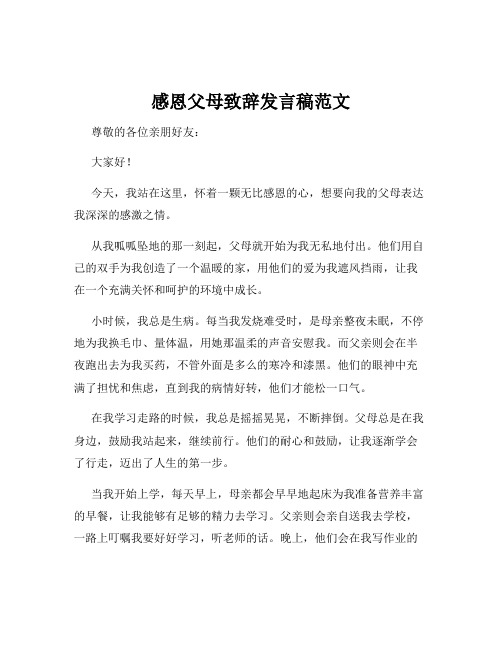 感恩父母致辞发言稿范文

尊敬的各位亲朋好友：

大家好！

今天，我站在这里，怀着一颗无比感恩的心，想要向我的父母表达我深深的感激之情。

从我呱呱坠地的那一刻起，父母就开始为我无私地付出。他们用自己的双手为我创造了一个温暖的家，用他们的爱为我遮风挡雨，让我在一个充满关怀和呵护的环境中成长。

小时候，我总是生病。每当我发烧难受时，是母亲整夜未眠，不停地为我换毛巾、量体温，用她那温柔的声音安慰我。而父亲则会在半夜跑出去为我买药，不管外面是多么的寒冷和漆黑。他们的眼神中充满了担忧和焦虑，直到我的病情好转，他们才能松一口气。

在我学习走路的时候，我总是摇摇晃晃，不断摔倒。父母总是在我身边，鼓励我站起来，继续前行。他们的耐心和鼓励，让我逐渐学会了行走，迈出了人生的第一步。

当我开始上学，每天早上，母亲都会早早地起床为我准备营养丰富的早餐，让我能够有足够的精力去学习。父亲则会亲自送我去学校，一路上叮嘱我要好好学习，听老师的话。晚上，他们会在我写作业的